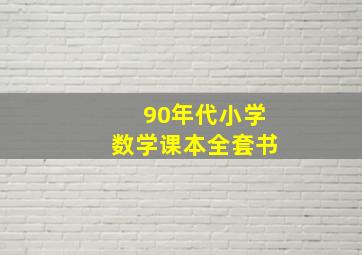 90年代小学
数学课本全套书